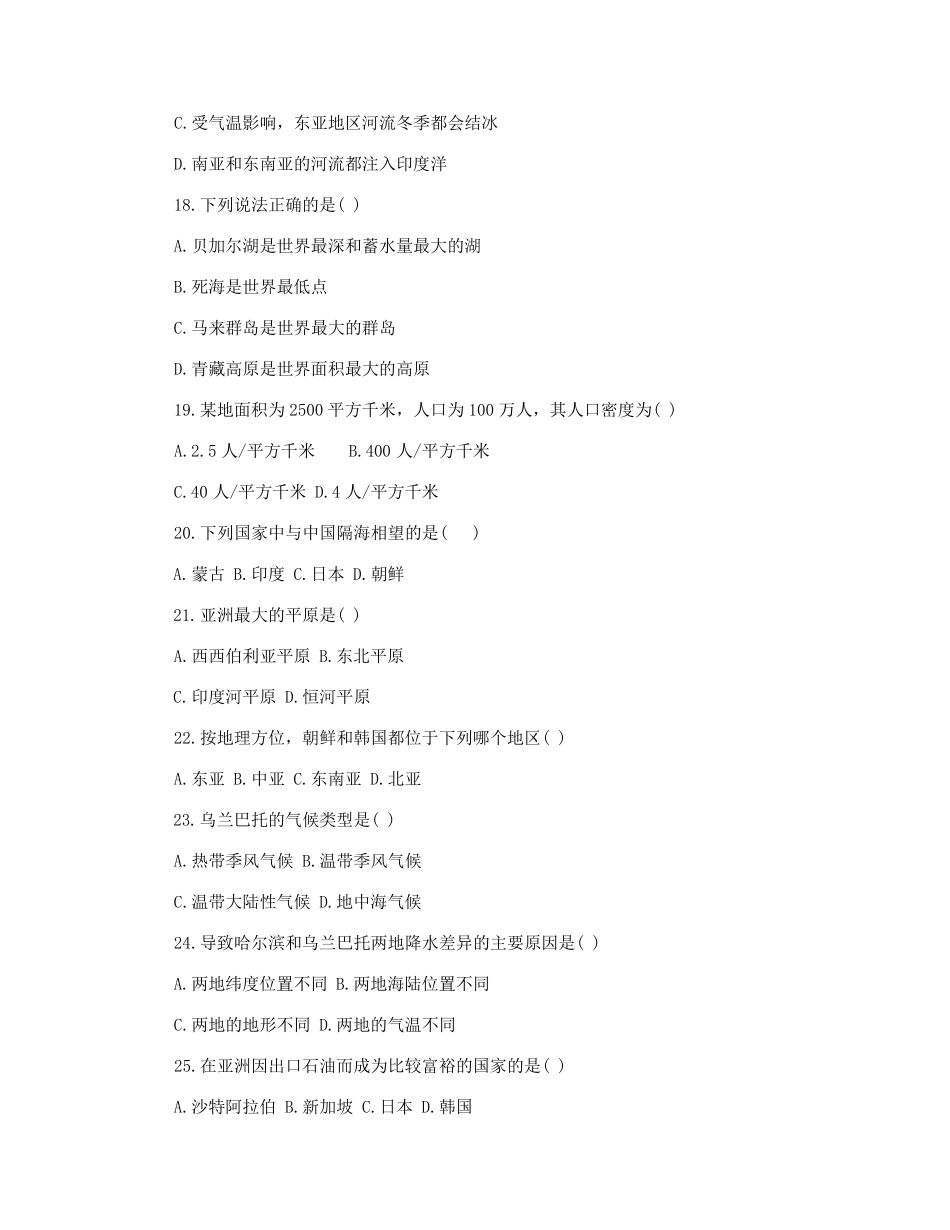 C.受气温影响，东亚地区河流冬季都会结冰

D.南亚和东南亚的河流都注入印度洋

18.下列说法正确的是( )

A.贝加尔湖是世界最深和蓄水量最大的湖

B.死海是世界最低点

C.马来群岛是世界最大的群岛

D.青藏高原是世界面积最大的高原

19.某地面积为2500平方千米，人口为100万人，其人口密度为( )

A.2.5人/平方千米　　B.400人/平方千米

C.40人/平方千米 D.4人/平方千米

20.下列国家中与中国隔海相望的是(　 )

A.蒙古 B.印度 C.日本 D.朝鲜

21.亚洲最大的平原是( )

A.西西伯利亚平原 B.东北平原

C.印度河平原 D.恒河平原

22.按地理方位，朝鲜和韩国都位于下列哪个地区( )

A.东亚 B.中亚 C.东南亚 D.北亚

23.乌兰巴托的气候类型是( )

A.热带季风气候 B.温带季风气候

C.温带大陆性气候 D.地中海气候

24.导致哈尔滨和乌兰巴托两地降水差异的主要原因是( )

A.两地纬度位置不同 B.两地海陆位置不同

C.两地的地形不同 D.两地的气温不同

25.在亚洲因出口石油而成为比较富裕的国家的是( )

A.沙特阿拉伯 B.新加坡 C.日本 D.韩国